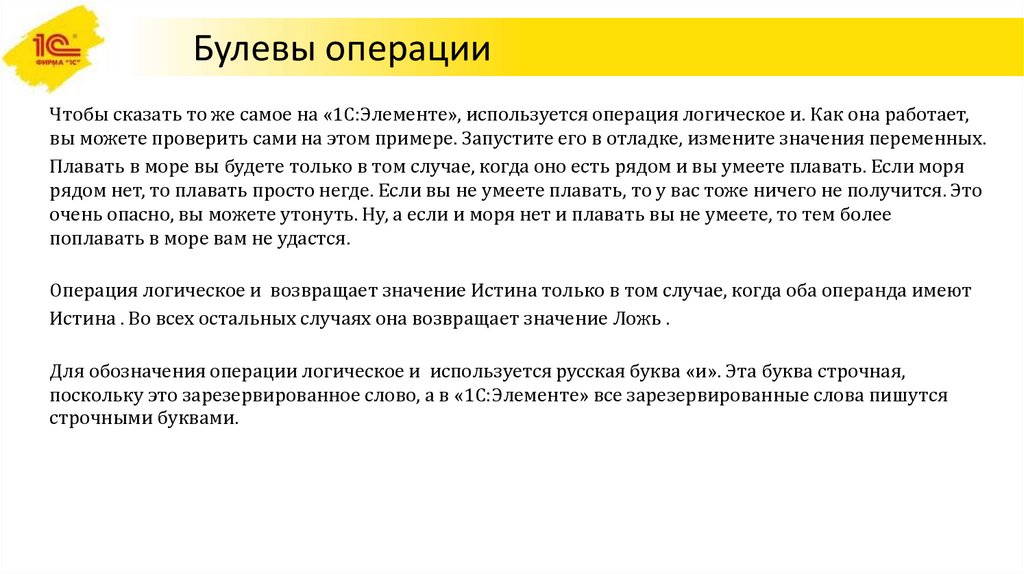 1С
ФИРМА "1С"

Булевы операции

Чтобы сказать то же самое на «1С:Элементе», используется операция логическое и. Как она работает, вы можете проверить сами на этом примере. Запустите его в отладке, измените значения переменных.

Плавать в море вы будете только в том случае, когда оно есть рядом и вы умеете плавать. Если моря рядом нет, то плавать просто негде. Если вы не умеете плавать, то у вас тоже ничего не получится. Это очень опасно, вы можете утонуть. Ну, а если и моря нет и плавать вы не умеете, то тем более поплавать в море вам не удастся.

Операция логическое и возвращает значение Истина только в том случае, когда оба операнда имеют Истина . Во всех остальных случаях она возвращает значение Ложь .

Для обозначения операции логическое и используется русская буква «и». Эта буква строчная, поскольку это зарезервированное слово, а в «1С:Элементе» все зарезервированные слова пишутся строчными буквами.